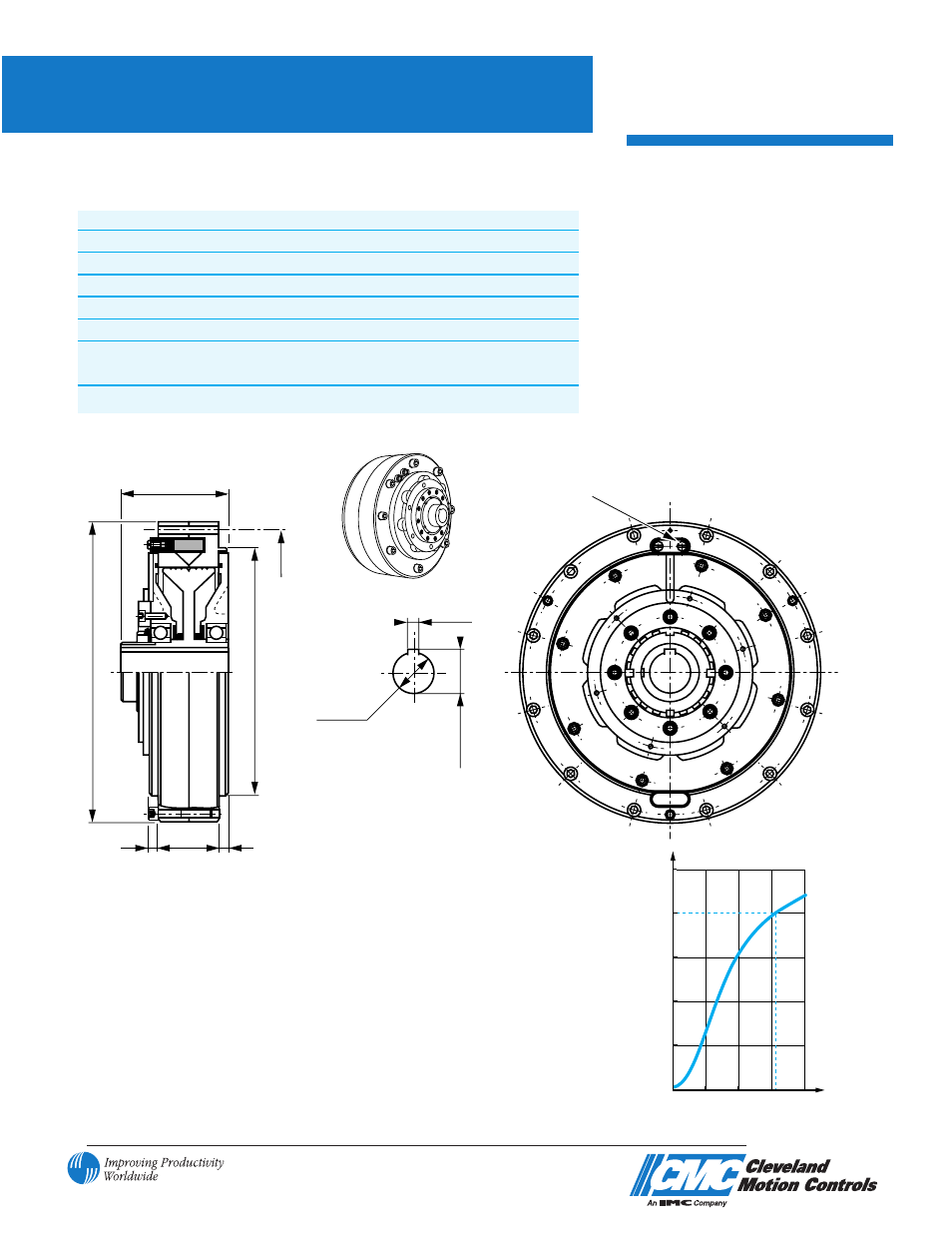 Improving Productivity Worldwide

CMC Cleveland Motion Controls

An IMC Company